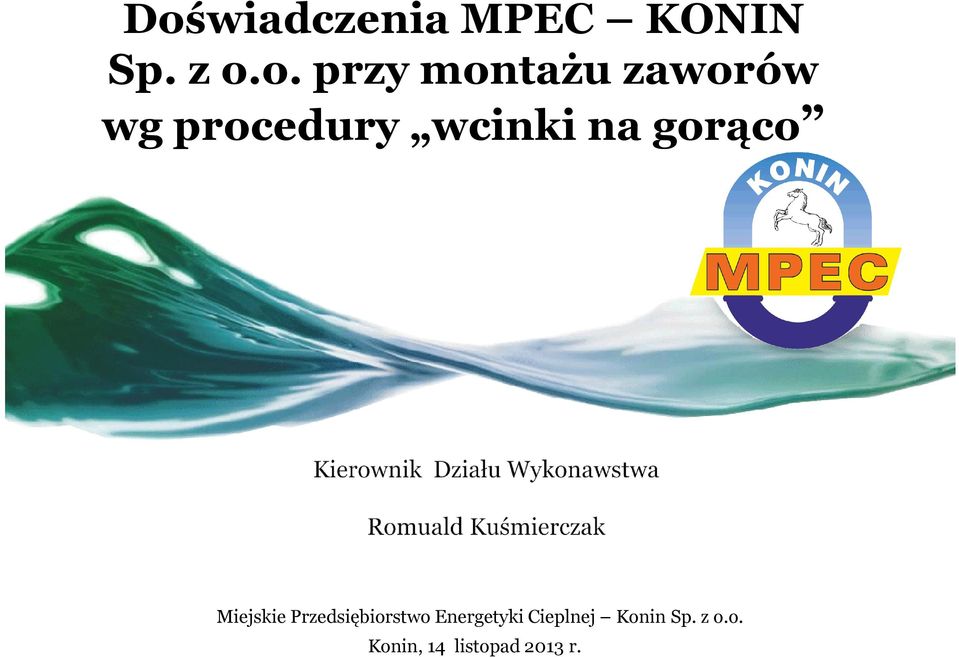 Doświadczenia MPEC – KONIN Sp. z o.o. przy montażu zaworów wg procedury „wcinki na gorąco”

KONIN

MPEC

Kierownik Działu Wykonawstwa

Romuald Kuśmierczak

Miejskie Przedsiębiorstwo Energetyki Cieplnej – Konin Sp. z o.o.
Konin, 14 listopad 2013 r.